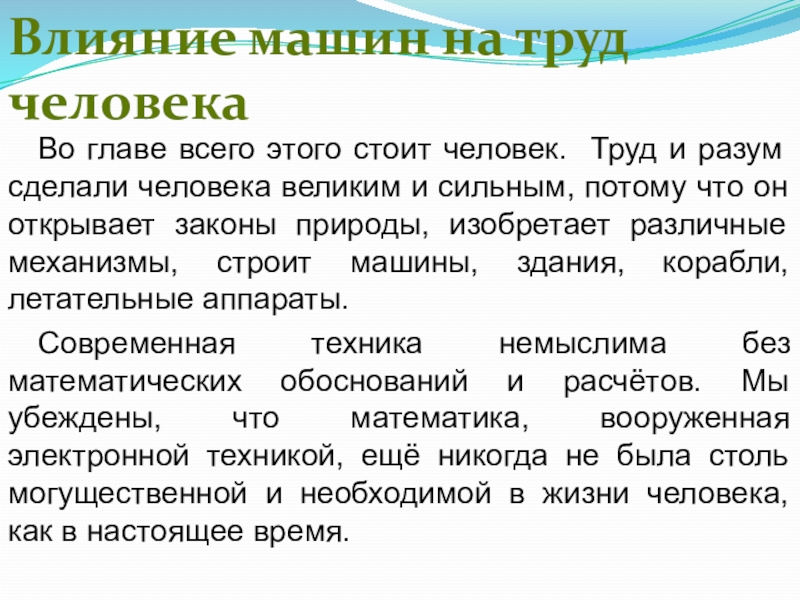 Влияние машин на труд человека

Во главе всего этого стоит человек. Труд и разум сделали человека великим и сильным, потому что он открывает законы природы, изобретает различные механизмы, строит машины, здания, корабли, летательные аппараты.

Современная техника немыслима без математических обоснований и расчётов. Мы убеждены, что математика, вооруженная электронной техникой, ещё никогда не была столь могущественной и необходимой в жизни человека, как в настоящее время.